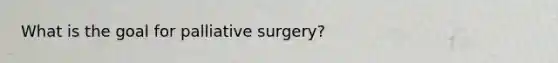 What is the goal for palliative surgery?